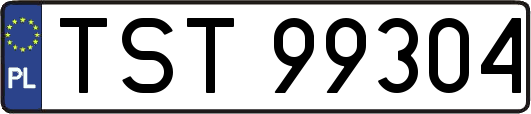 PL

TST 99304